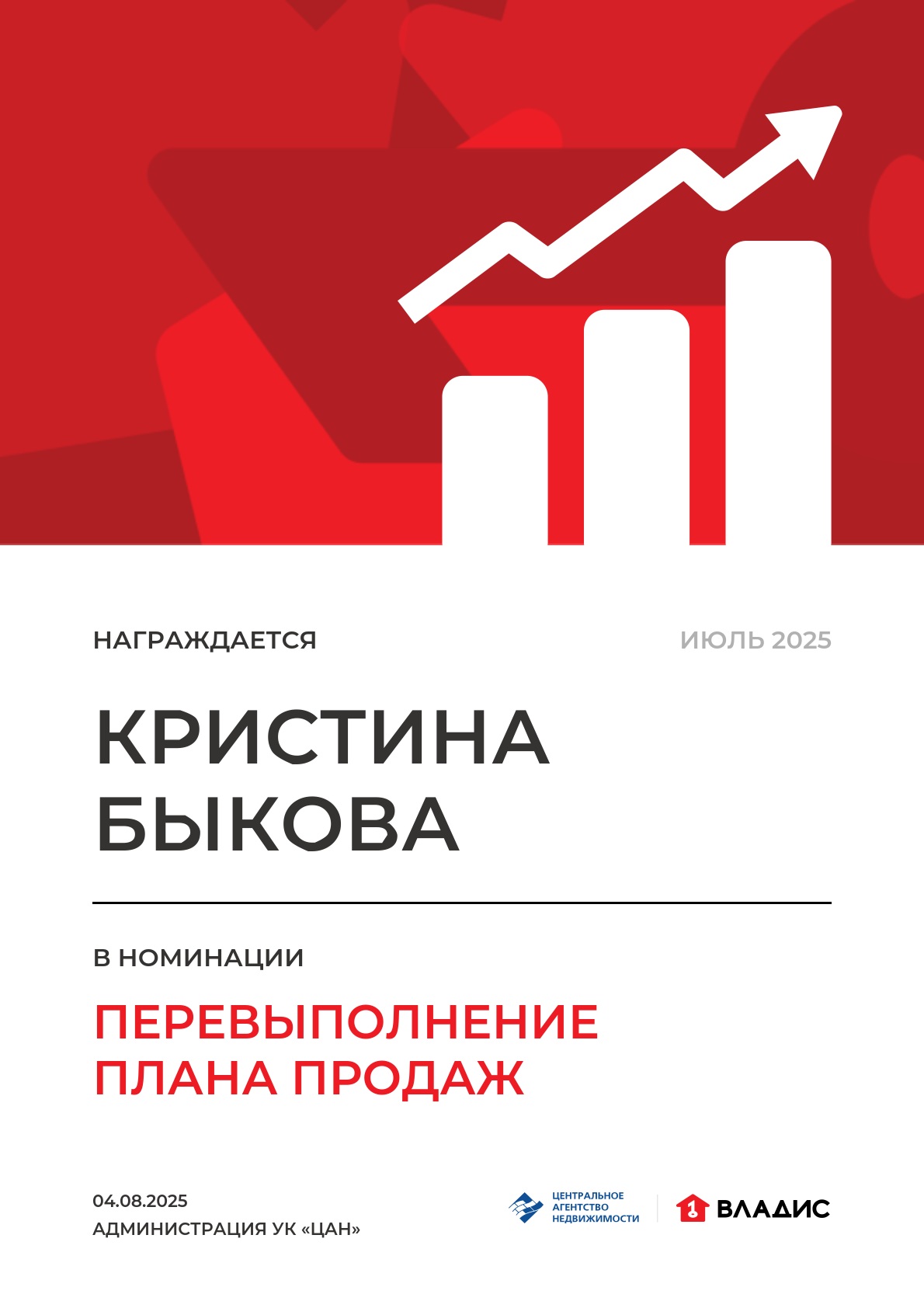 НАГРАЖДАЕТСЯ

ИЮЛЬ 2025

КРИСТИНА
БЫКОВА

В НОМИНАЦИИ

ПЕРЕВЫПОЛНЕНИЕ
ПЛАНА ПРОДАЖ

04.08.2025
АДМИНИСТРАЦИЯ УК «ЦАН»

ЦЕНТРАЛЬНОЕ
АГЕНТСТВО
НЕДВИЖИМОСТИ

ВЛАДИС